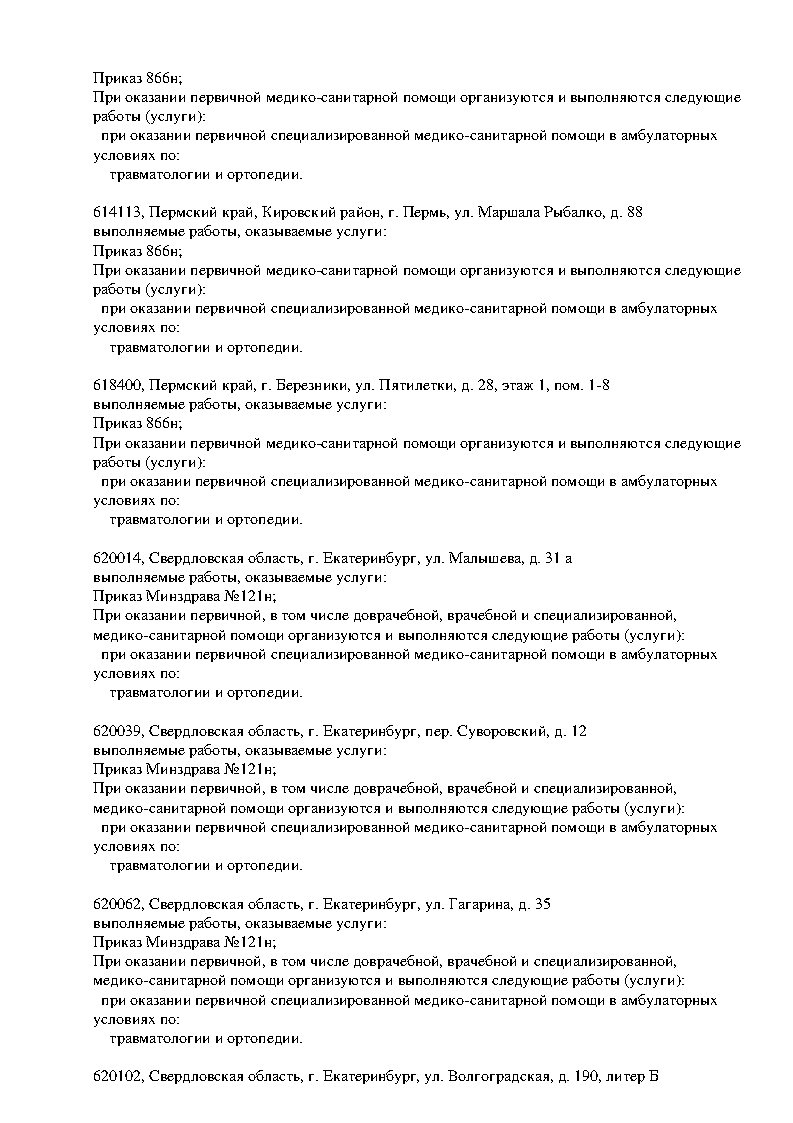 Приказ 866н;
При оказании первичной медико-санитарной помощи организуются и выполняются следующие работы (услуги):
при оказании первичной специализированной медико-санитарной помощи в амбулаторных условиях по:
травматологии и ортопедии.

614113, Пермский край, Кировский район, г. Пермь, ул. Маршала Рыбалко, д. 88
выполняемые работы, оказываемые услуги:
Приказ 866н;
При оказании первичной медико-санитарной помощи организуются и выполняются следующие работы (услуги):
при оказании первичной специализированной медико-санитарной помощи в амбулаторных условиях по:
травматологии и ортопедии.

618400, Пермский край, г. Березники, ул. Пятилетки, д. 28, этаж 1, пом. 1-8
выполняемые работы, оказываемые услуги:
Приказ 866н;
При оказании первичной медико-санитарной помощи организуются и выполняются следующие работы (услуги):
при оказании первичной специализированной медико-санитарной помощи в амбулаторных условиях по:
травматологии и ортопедии.

620014, Свердловская область, г. Екатеринбург, ул. Малышева, д. 31 а
выполняемые работы, оказываемые услуги:
Приказ Минздрава №121н;
При оказании первичной, в том числе доврачебной, врачебной и специализированной, медико-санитарной помощи организуются и выполняются следующие работы (услуги):
при оказании первичной специализированной медико-санитарной помощи в амбулаторных условиях по:
травматологии и ортопедии.

620039, Свердловская область, г. Екатеринбург, пер. Суворовский, д. 12
выполняемые работы, оказываемые услуги:
Приказ Минздрава №121н;
При оказании первичной, в том числе доврачебной, врачебной и специализированной, медико-санитарной помощи организуются и выполняются следующие работы (услуги):
при оказании первичной специализированной медико-санитарной помощи в амбулаторных условиях по:
травматологии и ортопедии.

620062, Свердловская область, г. Екатеринбург, ул. Гагарина, д. 35
выполняемые работы, оказываемые услуги:
Приказ Минздрава №121н;
При оказании первичной, в том числе доврачебной, врачебной и специализированной, медико-санитарной помощи организуются и выполняются следующие работы (услуги):
при оказании первичной специализированной медико-санитарной помощи в амбулаторных условиях по:
травматологии и ортопедии.

620102, Свердловская область, г. Екатеринбург, ул. Волгоградская, д. 190, литер Б